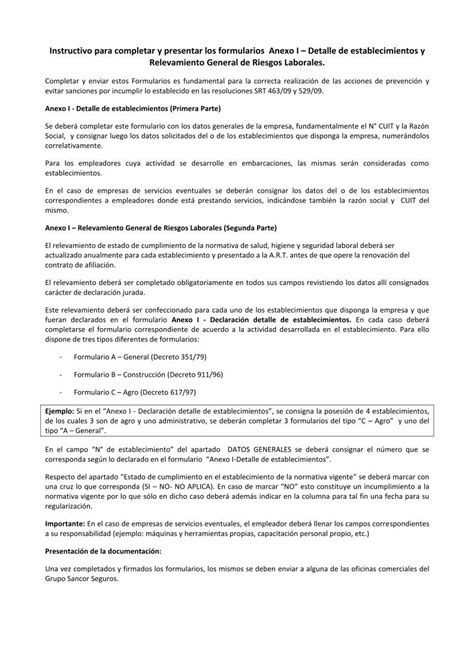 Instructivo para completar y presentar los formularios Anexo I – Detalle de establecimientos y Relevamiento General de Riesgos Laborales.

Completar y enviar estos Formularios es fundamental para la correcta realización de las acciones de prevención y evitar sanciones por incumplir lo establecido en las resoluciones SRT 463/09 y 529/09.

Anexo I - Detalle de establecimientos (Primera Parte)

Se deberá completar este formulario con los datos generales de la empresa, fundamentalmente el N° CUIT y la Razón Social, y consignar luego los datos solicitados del o de los establecimientos que disponga la empresa, numerándolos correlativamente.

Para los empleadores cuya actividad se desarrolle en embarcaciones, las mismas serán consideradas como establecimientos.

En el caso de empresas de servicios eventuales se deberán consignar los datos del o de los establecimientos correspondientes a empleadores donde está prestando servicios, indicándose también la razón social y CUIT del mismo.

Anexo I – Relevamiento General de Riesgos Laborales (Segunda Parte)

El relevamiento de estado de cumplimiento de la normativa de salud, higiene y seguridad laboral deberá ser actualizado anualmente para cada establecimiento y presentado a la A.R.T. antes de que opere la renovación del contrato de afiliación.

El relevamiento deberá ser completado obligatoriamente en todos sus campos revistiendo los datos allí consignados carácter de declaración jurada.

Este relevamiento deberá ser confeccionado para cada uno de los establecimientos que disponga la empresa y que fueran declarados en el formulario Anexo I - Declaración detalle de establecimientos. En cada caso deberá completarse el formulario correspondiente de acuerdo a la actividad desarrollada en el establecimiento. Para ello dispone de tres tipos diferentes de formularios:

- Formulario A – General (Decreto 351/79)

- Formulario B – Construcción (Decreto 911/96)

- Formulario C – Agro (Decreto 617/97)

Ejemplo: Si en el "Anexo I - Declaración detalle de establecimientos", se consigna la posesión de 4 establecimientos, de los cuales 3 son de agro y uno administrativo, se deberán completar 3 formularios del tipo "C – Agro" y uno del tipo "A – General".

En el campo "N° de establecimiento" del apartado DATOS GENERALES se deberá consignar el número que se corresponda según lo declarado en el formulario "Anexo I-Detalle de establecimientos".

Respecto del apartado "Estado de cumplimiento en el establecimiento de la normativa vigente" se deberá marcar con una cruz lo que corresponda (SI – NO- NO APLICA). En caso de marcar "NO" esto constituye un incumplimiento a la normativa vigente por lo que sólo en dicho caso deberá además indicar en la columna para tal fin una fecha para su regularización.

Importante: En el caso de empresas de servicios eventuales, el empleador deberá llenar los campos correspondientes a su responsabilidad (ejemplo: máquinas y herramientas propias, capacitación personal propio, etc.)

Presentación de la documentación:

Una vez completados y firmados los formularios, los mismos se deben enviar a alguna de las oficinas comerciales del Grupo Sancor Seguros.